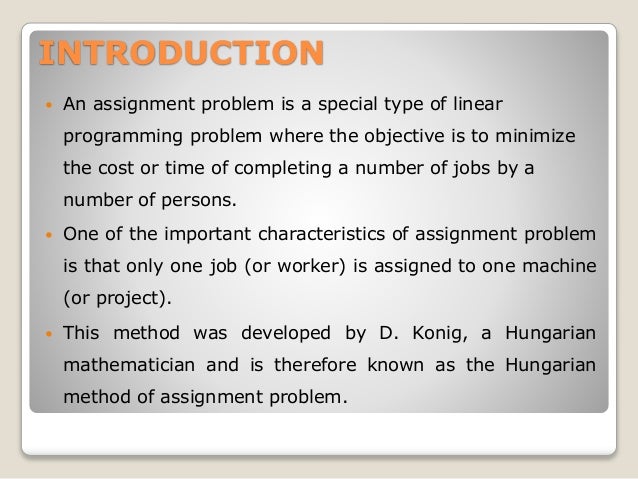 INTRODUCTION

• An assignment problem is a special type of linear programming problem where the objective is to minimize the cost or time of completing a number of jobs by a number of persons.

• One of the important characteristics of assignment problem is that only one job (or worker) is assigned to one machine (or project).

• This method was developed by D. Konig, a Hungarian mathematician and is therefore known as the Hungarian method of assignment problem.